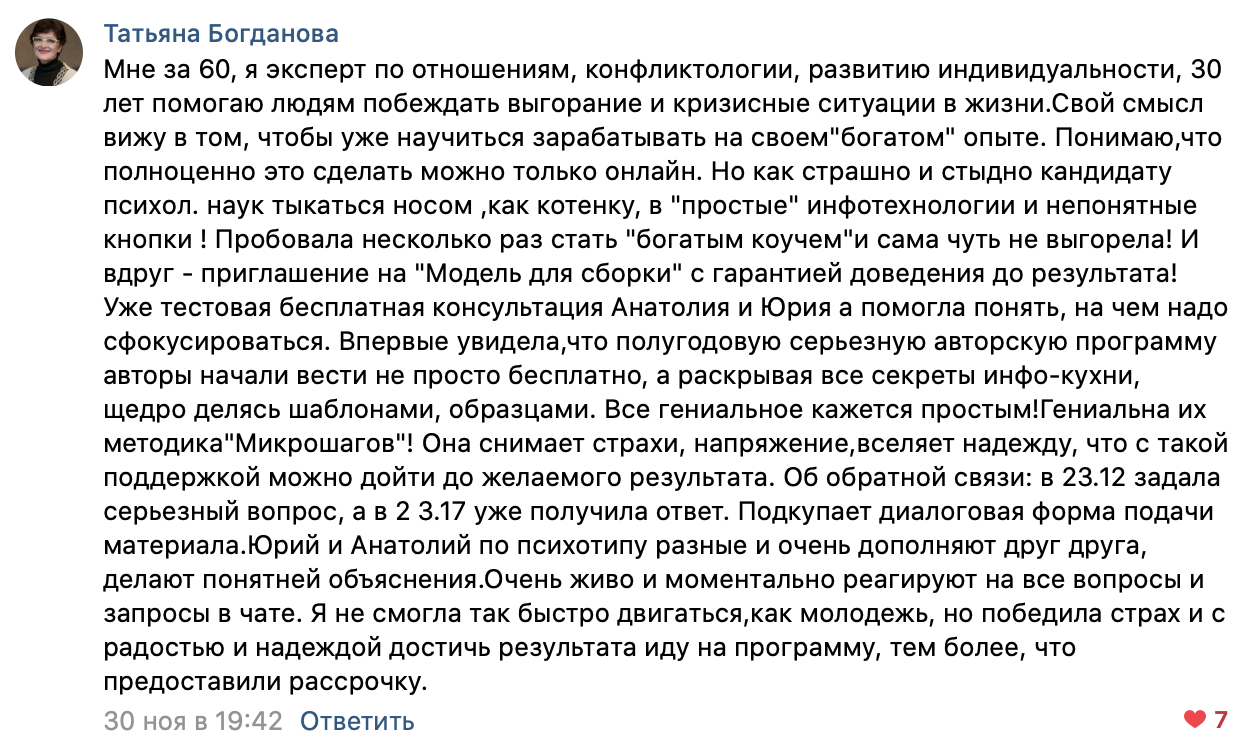 Татьяна Богданова

Мне за 60, я эксперт по отношениям, конфликтологии, развитию индивидуальности, 30 лет помогаю людям побеждать выгорание и кризисные ситуации в жизни.Свой смысл вижу в том, чтобы уже научиться зарабатывать на своем"богатом" опыте. Понимаю,что полноценно это сделать можно только онлайн. Но как страшно и стыдно кандидату психол. наук тыкаться носом ,как котенку, в "простые" инфотехнологии и непонятные кнопки ! Пробовала несколько раз стать "богатым коучем"и сама чуть не выгорела! И вдруг - приглашение на "Модель для сборки" с гарантией доведения до результата! Уже тестовая бесплатная консультация Анатолия и Юрия а помогла понять, на чем надо сфокусироваться. Впервые увидела,что полугодовую серьезную авторскую программу авторы начали вести не просто бесплатно, а раскрывая все секреты инфо-кухни, щедро делясь шаблонами, образцами. Все гениальное кажется простым!Гениальна их методика"Микрошагов"! Она снимает страхи, напряжение,вселяет надежду, что с такой поддержкой можно дойти до желаемого результата. Об обратной связи: в 23.12 задала серьезный вопрос, а в 2 3.17 уже получила ответ. Подкупает диалоговая форма подачи материала.Юрий и Анатолий по психотипу разные и очень дополняют друг друга, делают понятней объяснения.Очень живо и моментально реагируют на все вопросы и запросы в чате. Я не смогла так быстро двигаться,как молодежь, но победила страх и с радостью и надеждой достичь результата иду на программу, тем более, что предоставили рассрочку.

30 ноя в 19:42 Ответить

7